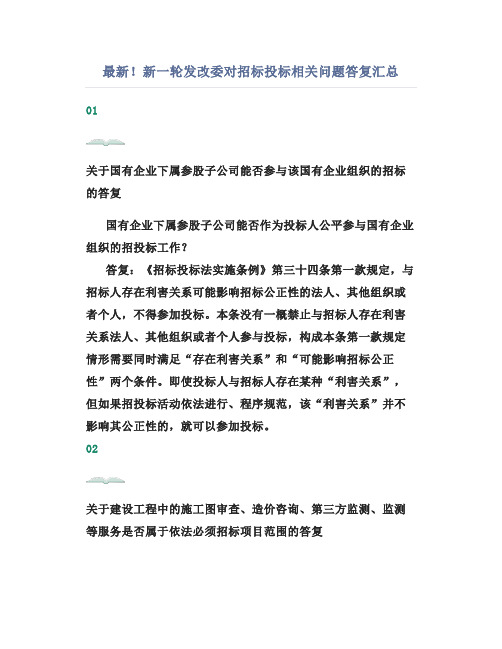 最新！新一轮发改委对招标投标相关问题答复汇总

01

关于国有企业下属参股子公司能否参与该国有企业组织的招标的答复

国有企业下属参股子公司能否作为投标人公平参与国有企业组织的招投标工作？

答复：《招标投标法实施条例》第三十四条第一款规定，与招标人存在利害关系可能影响招标公正性的法人、其他组织或者个人，不得参加投标。本条没有一概禁止与招标人存在利害关系法人、其他组织或者个人参与投标，构成本条第一款规定情形需要同时满足“存在利害关系”和“可能影响招标公正性”两个条件。即使投标人与招标人存在某种“利害关系”，但如果招投标活动依法进行、程序规范，该“利害关系”并不影响其公正性的，就可以参加投标。

02

关于建设工程中的施工图审查、造价咨询、第三方监测、监测等服务是否属于依法必须招标项目范围的答复